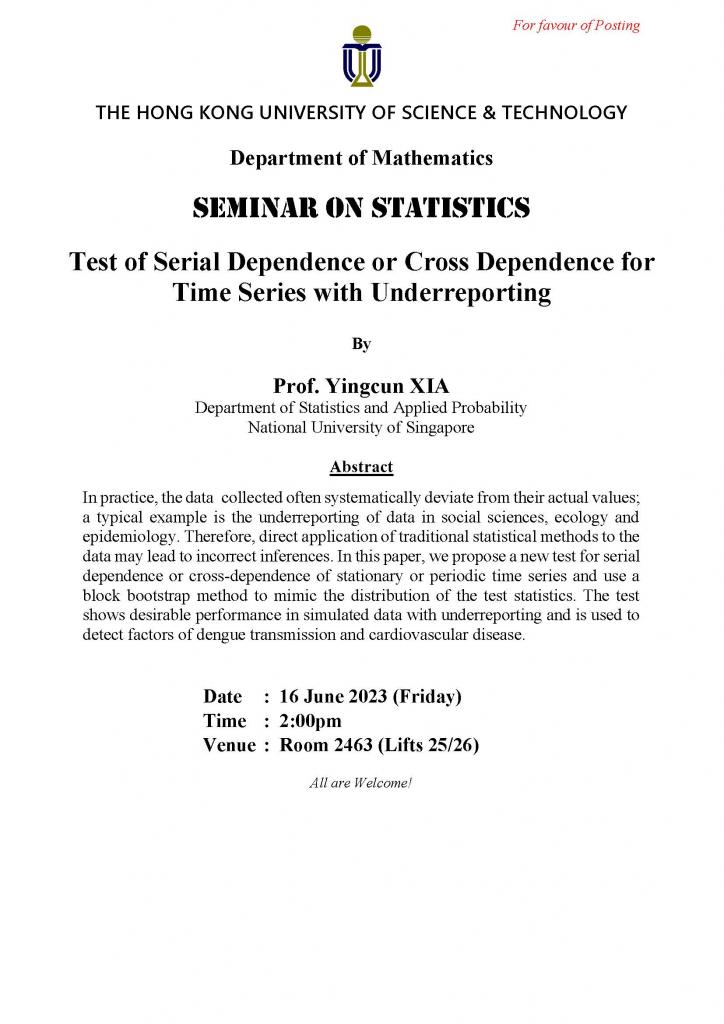 For favour of Posting

THE HONG KONG UNIVERSITY OF SCIENCE & TECHNOLOGY

Department of Mathematics

SEMINAR ON STATISTICS

Test of Serial Dependence or Cross Dependence for Time Series with Underreporting

By

Prof. Yingcun XIA
Department of Statistics and Applied Probability
National University of Singapore

Abstract

In practice, the data collected often systematically deviate from their actual values; a typical example is the underreporting of data in social sciences, ecology and epidemiology. Therefore, direct application of traditional statistical methods to the data may lead to incorrect inferences. In this paper, we propose a new test for serial dependence or cross-dependence of stationary or periodic time series and use a block bootstrap method to mimic the distribution of the test statistics. The test shows desirable performance in simulated data with underreporting and is used to detect factors of dengue transmission and cardiovascular disease.

Date : 16 June 2023 (Friday)
Time : 2:00pm
Venue : Room 2463 (Lifts 25/26)

All are Welcome!